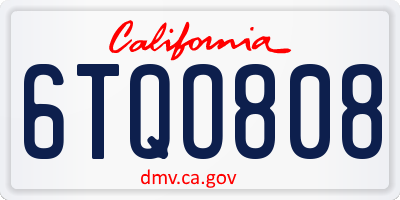 California

6TQ0808

dmv.ca.gov